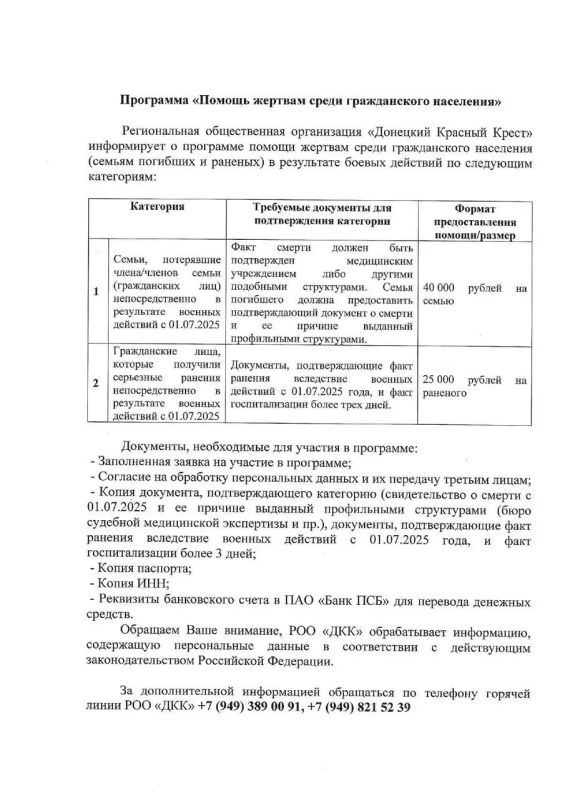 Программа «Помощь жертвам среди гражданского населения»

Региональная общественная организация «Донецкий Красный Крест» информирует о программе помощи жертвам среди гражданского населения (семьям погибших и раненых) в результате боевых действий по следующим категориям:

| | Категория | Требуемые документы для подтверждения категории | Формат предоставления помощи/размер |
|---|---|---|---|
| 1 | Семьи, потерявшие члена/членов семьи (гражданских лиц) непосредственно в результате военных действий с 01.07.2025 | Факт смерти должен быть подтвержден медицинским учреждением либо другими подобными структурами. Семья погибшего должна предоставить подтверждающий документ о смерти и ее причине выданный профильными структурами. | 40 000 рублей на семью |
| 2 | Гражданские лица, которые получили серьезные ранения непосредственно в результате военных действий с 01.07.2025 | Документы, подтверждающие факт ранения вследствие военных действий с 01.07.2025 года, и факт госпитализации более трех дней. | 25 000 рублей на раненого |

Документы, необходимые для участия в программе:
- Заполненная заявка на участие в программе;
- Согласие на обработку персональных данных и их передачу третьим лицам;
- Копия документа, подтверждающего категорию (свидетельство о смерти с 01.07.2025 и ее причине выданный профильными структурами (бюро судебной медицинской экспертизы и пр.), документы, подтверждающие факт ранения вследствие военных действий с 01.07.2025 года, и факт госпитализации более 3 дней;
- Копия паспорта;
- Копия ИНН;
- Реквизиты банковского счета в ПАО «Банк ПСБ» для перевода денежных средств.

Обращаем Ваше внимание, РОО «ДКК» обрабатывает информацию, содержащую персональные данные в соответствии с действующим законодательством Российской Федерации.

За дополнительной информацией обращаться по телефону горячей линии РОО «ДКК» +7 (949) 389 00 91, +7 (949) 821 52 39